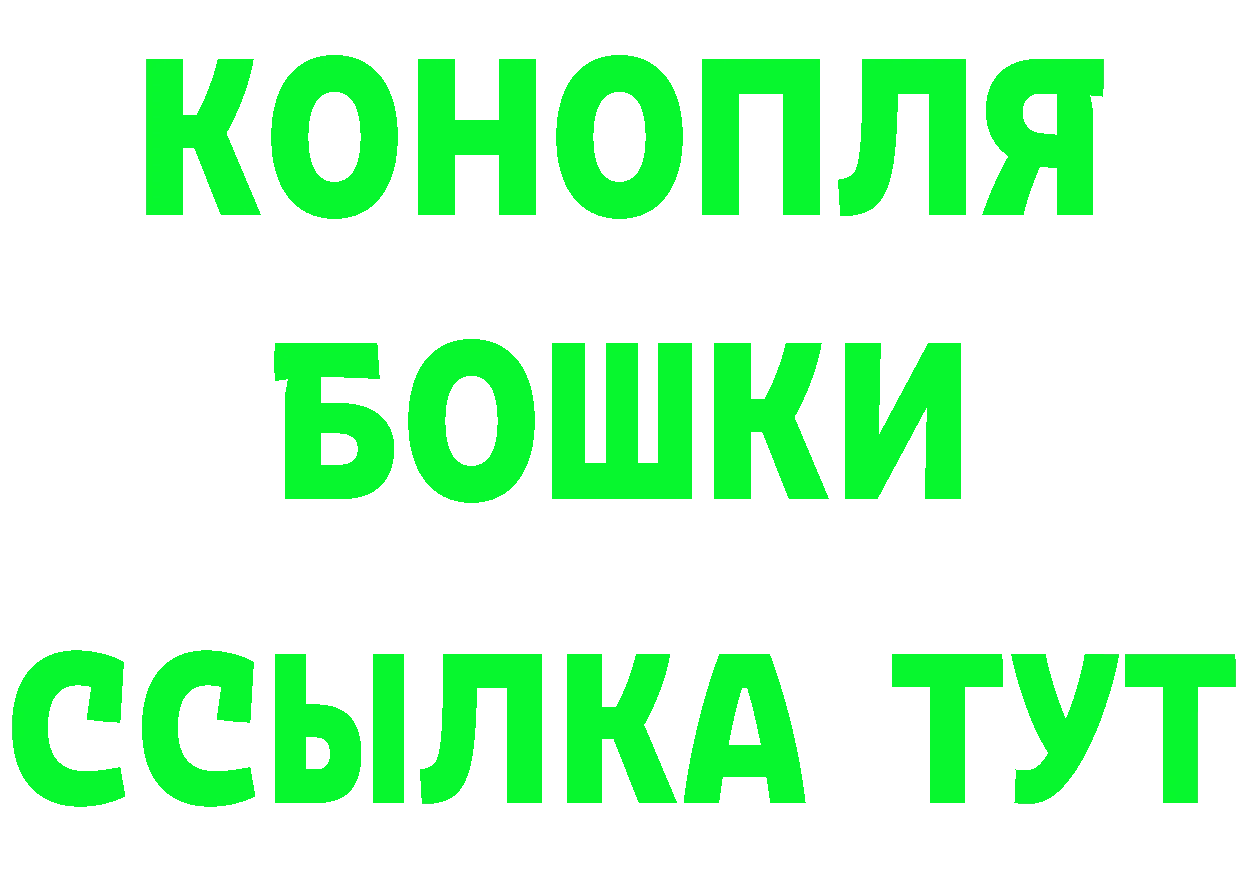 КОНОПЛЯ
БОШКИ
ССЫЛКА ТУТ